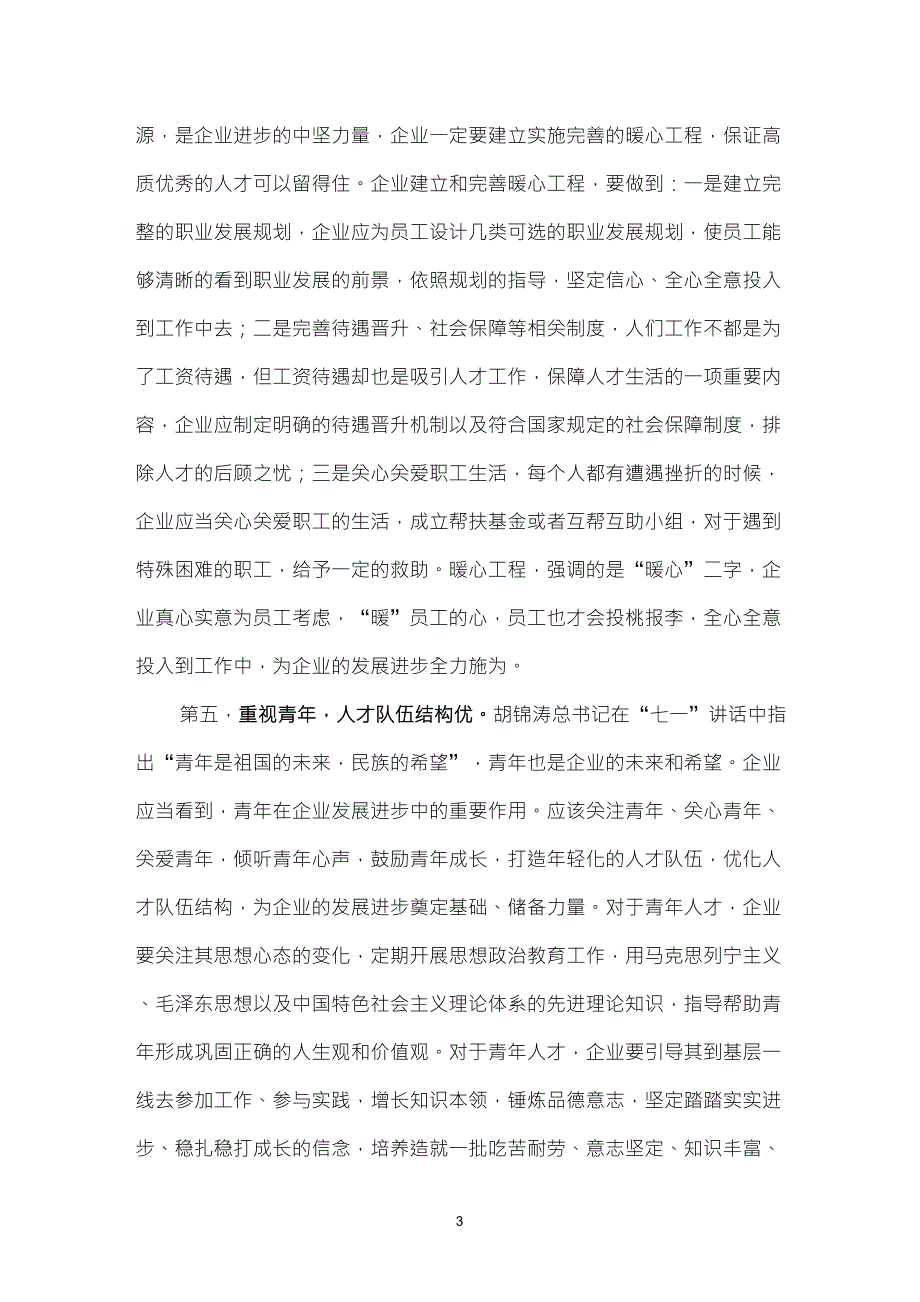 源，是企业进步的中坚力量，企业一定要建立实施完善的暖心工程，保证高质优秀的人才可以留得住。企业建立和完善暖心工程，要做到：一是建立完整的职业发展规划，企业应为员工设计几类可选的职业发展规划，使员工能够清晰的看到职业发展的前景，依照规划的指导，坚定信心、全心全意投入到工作中去；二是完善待遇晋升、社会保障等相关制度，人们工作不都是为了工资待遇，但工资待遇却也是吸引人才工作，保障人才生活的一项重要内容，企业应制定明确的待遇晋升机制以及符合国家规定的社会保障制度，排除人才的后顾之忧；三是关心关爱职工生活，每个人都有遭遇挫折的时候，企业应当关心关爱职工的生活，成立帮扶基金或者互帮互助小组，对于遇到特殊困难的职工，给予一定的救助。暖心工程，强调的是“暖心”二字，企业真心实意为员工考虑，“暖”员工的心，员工也才会投桃报李，全心全意投入到工作中，为企业的发展进步全力施为。

第五，重视青年，人才队伍结构优。胡锦涛总书记在“七一”讲话中指出“青年是祖国的未来，民族的希望”，青年也是企业的未来和希望。企业应当看到，青年在企业发展进步中的重要作用。应该关注青年、关心青年、关爱青年，倾听青年心声，鼓励青年成长，打造年轻化的人才队伍，优化人才队伍结构，为企业的发展进步奠定基础、储备力量。对于青年人才，企业要关注其思想心态的变化，定期开展思想政治教育工作，用马克思列宁主义、毛泽东思想以及中国特色社会主义理论体系的先进理论知识，指导帮助青年形成巩固正确的人生观和价值观。对于青年人才，企业要引导其到基层一线去参加工作、参与实践，增长知识本领，锤炼品德意志，坚定踏踏实实进步、稳扎稳打成长的信念，培养造就一批吃苦耐劳、意志坚定、知识丰富、

3